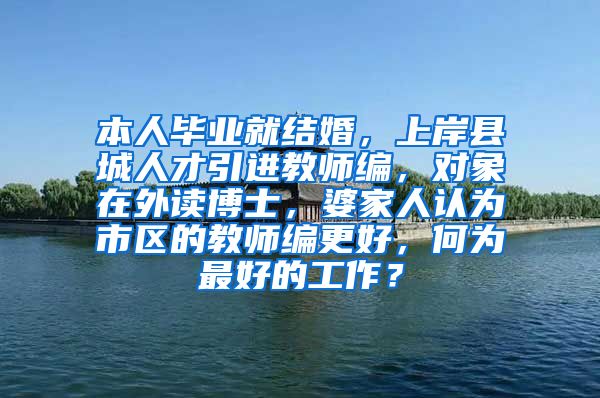 本人毕业就结婚，上岸县城人才引进教师编，对象在外读博士，婆家人认为市区的教师编更好，何为最好的工作？